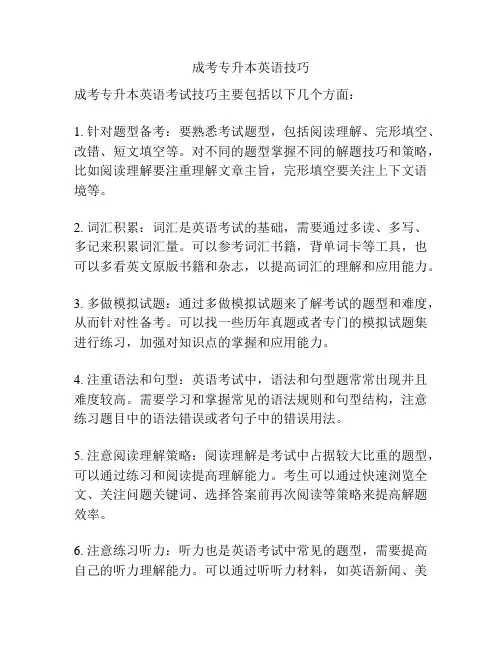 成考专升本英语技巧

成考专升本英语考试技巧主要包括以下几个方面：

1. 针对题型备考：要熟悉考试题型，包括阅读理解、完形填空、改错、短文填空等。对不同的题型掌握不同的解题技巧和策略，比如阅读理解要注重理解文章主旨，完形填空要关注上下文语境等。

2. 词汇积累：词汇是英语考试的基础，需要通过多读、多写、多记来积累词汇量。可以参考词汇书籍，背单词卡等工具，也可以多看英文原版书籍和杂志，以提高词汇的理解和应用能力。

3. 多做模拟试题：通过多做模拟试题来了解考试的题型和难度，从而针对性备考。可以找一些历年真题或者专门的模拟试题集进行练习，加强对知识点的掌握和应用能力。

4. 注重语法和句型：英语考试中，语法和句型题常常出现并且难度较高。需要学习和掌握常见的语法规则和句型结构，注意练习题目中的语法错误或者句子中的错误用法。

5. 注意阅读理解策略：阅读理解是考试中占据较大比重的题型，可以通过练习和阅读提高理解能力。考生可以通过快速浏览全文、关注问题关键词、选择答案前再次阅读等策略来提高解题效率。

6. 注意练习听力：听力也是英语考试中常见的题型，需要提高自己的听力理解能力。可以通过听听力材料，如英语新闻、美